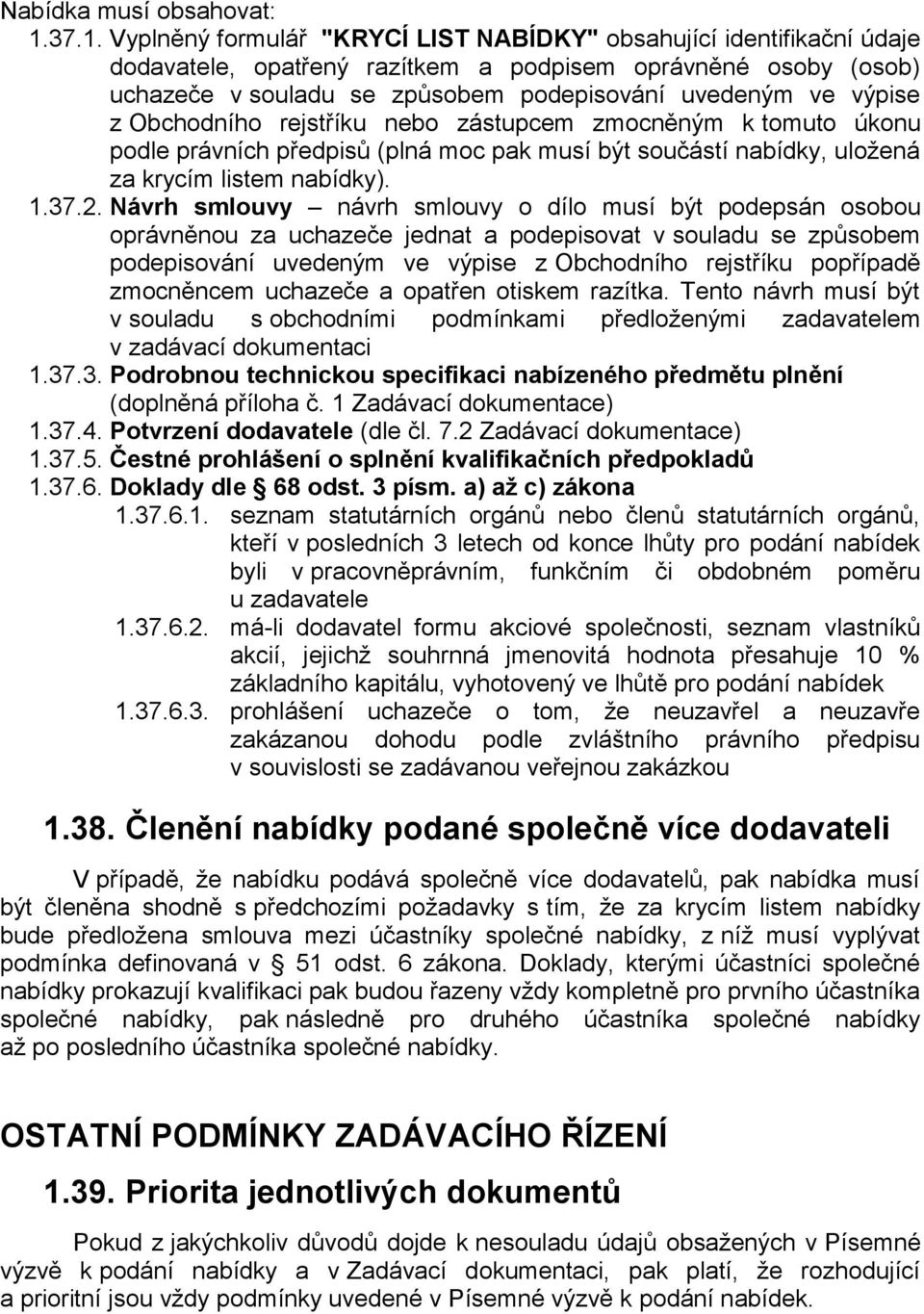 Nabídka musí obsahovat:

1.37.1. Vyplněný formulář "KRYCÍ LIST NABÍDKY" obsahující identifikační údaje dodavatele, opatřený razítkem a podpisem oprávněné osoby (osob) uchazeče v souladu se způsobem podepisování uvedeným ve výpise z Obchodního rejstříku nebo zástupcem zmocněným k tomuto úkonu podle právních předpisů (plná moc pak musí být součástí nabídky, uložená za krycím listem nabídky).

1.37.2. Návrh smlouvy – návrh smlouvy o dílo musí být podepsán osobou oprávněnou za uchazeče jednat a podepisovat v souladu se způsobem podepisování uvedeným ve výpise z Obchodního rejstříku popřípadě zmocněncem uchazeče a opatřen otiskem razítka. Tento návrh musí být v souladu s obchodními podmínkami předloženými zadavatelem v zadávací dokumentaci

1.37.3. Podrobnou technickou specifikaci nabízeného předmětu plnění (doplněná příloha č. 1 Zadávací dokumentace)

1.37.4. Potvrzení dodavatele (dle čl. 7.2 Zadávací dokumentace)

1.37.5. Čestné prohlášení o splnění kvalifikačních předpokladů

1.37.6. Doklady dle § 68 odst. 3 písm. a) až c) zákona

1.37.6.1. seznam statutárních orgánů nebo členů statutárních orgánů, kteří v posledních 3 letech od konce lhůty pro podání nabídek byli v pracovněprávním, funkčním či obdobném poměru u zadavatele

1.37.6.2. má-li dodavatel formu akciové společnosti, seznam vlastníků akcií, jejichž souhrnná jmenovitá hodnota přesahuje 10 % základního kapitálu, vyhotovený ve lhůtě pro podání nabídek

1.37.6.3. prohlášení uchazeče o tom, že neuzavřel a neuzavře zakázanou dohodu podle zvláštního právního předpisu v souvislosti se zadávanou veřejnou zakázkou

1.38. Členění nabídky podané společně více dodavateli

V případě, že nabídku podává společně více dodavatelů, pak nabídka musí být členěna shodně s předchozími požadavky s tím, že za krycím listem nabídky bude předložena smlouva mezi účastníky společné nabídky, z níž musí vyplývat podmínka definovaná v § 51 odst. 6 zákona. Doklady, kterými účastníci společné nabídky prokazují kvalifikaci pak budou řazeny vždy kompletně pro prvního účastníka společné nabídky, pak následně pro druhého účastníka společné nabídky až po posledního účastníka společné nabídky.

OSTATNÍ PODMÍNKY ZADÁVACÍHO ŘÍZENÍ

1.39. Priorita jednotlivých dokumentů

Pokud z jakýchkoliv důvodů dojde k nesouladu údajů obsažených v Písemné výzvě k podání nabídky a v Zadávací dokumentaci, pak platí, že rozhodující a prioritní jsou vždy podmínky uvedené v Písemné výzvě k podání nabídek.